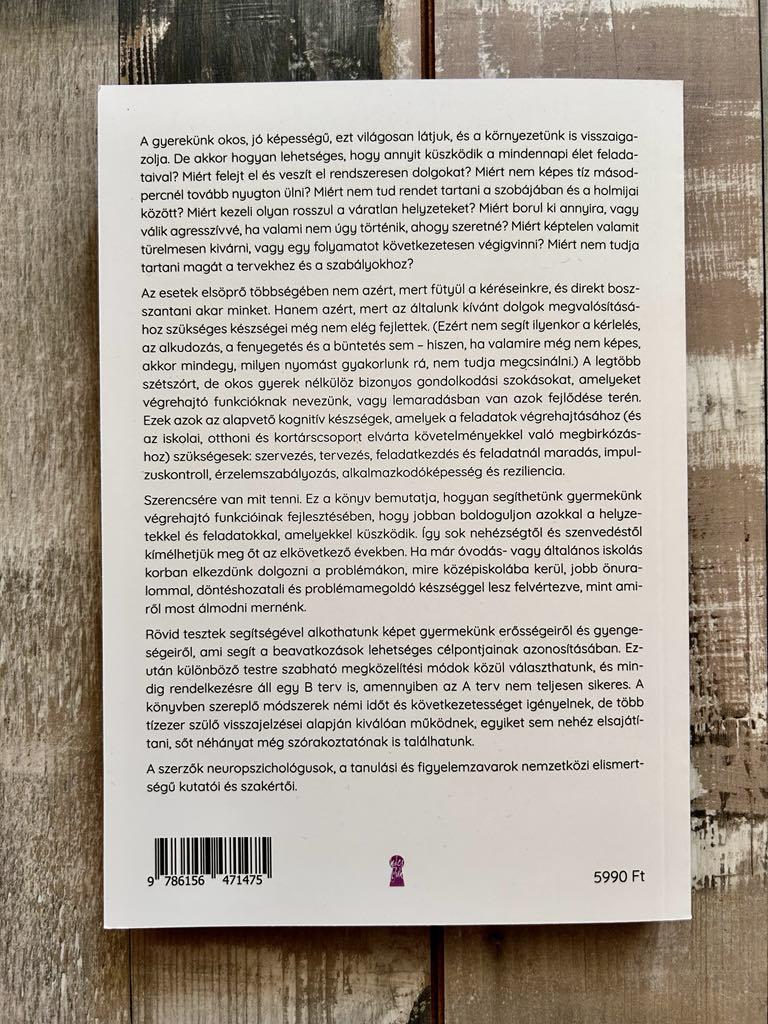 A gyerekünk okos, jó képességű, ezt világosan látjuk, és a környezetünk is visszaigazolja. De akkor hogyan lehetséges, hogy annyit küszködik a mindennapi élet feladataival? Miért felejt el és veszít el rendszeresen dolgokat? Miért nem képes tíz másodpercnél tovább nyugton ülni? Miért nem tud rendet tartani a szobájában és a holmijai között? Miért kezeli olyan rosszul a váratlan helyzeteket? Miért borul ki annyira, vagy válik agresszívvé, ha valami nem úgy történik, ahogy szeretné? Miért képtelen valamit türelmesen kivárni, vagy egy folyamatot következetesen végigvinni? Miért nem tudja tartani magát a tervekhez és a szabályokhoz?

Az esetek elsöprő többségében nem azért, mert fütyül a kéréseinkre, és direkt bosszantani akar minket. Hanem azért, mert az általunk kívánt dolgok megvalósításához szükséges készségei még nem elég fejlettek. (Ezért nem segít ilyenkor a kérlelés, az alkudozás, a fenyegetés és a büntetés sem – hiszen, ha valamire még nem képes, akkor mindegy, milyen nyomást gyakorlunk rá, nem tudja megcsinálni.) A legtöbb szétszórt, de okos gyerek nélkülöz bizonyos gondolkodási szokásokat, amelyeket végrehajtó funkcióknak nevezünk, vagy lemaradásban van azok fejlődése terén. Ezek azok az alapvető kognitív készségek, amelyek a feladatok végrehajtásához (és az iskolai, otthoni és kortárscsoport elvárta követelményekkel való megbirkózáshoz) szükségesek: szervezés, tervezés, feladatkezdés és feladatnál maradás, impulzuskontroll, érzelemszabályozás, alkalmazkodóképesség és reziliencia.

Szerencsére van mit tenni. Ez a könyv bemutatja, hogyan segíthetünk gyermekünk végrehajtó funkcióinak fejlesztésében, hogy jobban boldoguljon azokkal a helyzetekkel és feladatokkal, amelyekkel küszködik. Így sok nehézségtől és szenvedéstől kímélhetjük meg őt az elkövetkező években. Ha már óvodás- vagy általános iskolás korban elkezdünk dolgozni a problémákon, mire középiskolába kerül, jobb önuralommal, döntéshozatali és problémamegoldó készséggel lesz felvértezve, mint amiről most álmodni mernénk.

Rövid tesztek segítségével alkothatunk képet gyermekünk erősségeiről és gyengeségeiről, ami segít a beavatkozások lehetséges célpontjainak azonosításában. Ezután különböző testre szabható megközelítési módok közül választhatunk, és mindig rendelkezésre áll egy B terv is, amennyiben az A terv nem teljesen sikeres. A könyvben szereplő módszerek némi időt és következetességet igényelnek, de több tízezer szülő visszajelzései alapján kiválóan működnek, egyiket sem nehéz elsajátítani, sőt néhányat még szórakoztatónak is találhatunk.

A szerzők neuropszichológusok, a tanulási és figyelemzavarok nemzetközi elismertségű kutatói és szakértői.

9 786156 471475

5990 Ft